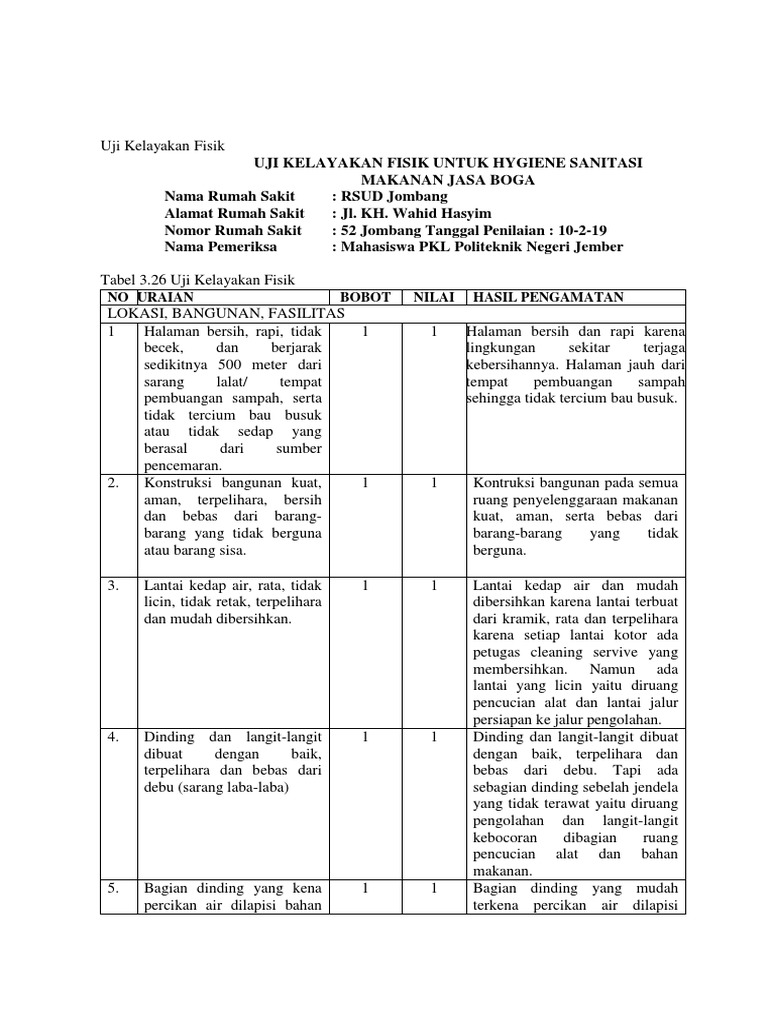 Uji Kelayakan Fisik

UJI KELAYAKAN FISIK UNTUK HYGIENE SANITASI MAKANAN JASA BOGA

Nama Rumah Sakit : RSUD Jombang
Alamat Rumah Sakit : Jl. KH. Wahid Hasyim
Nomor Rumah Sakit : 52 Jombang Tanggal Penilaian : 10-2-19
Nama Pemeriksa : Mahasiswa PKL Politeknik Negeri Jember

Tabel 3.26 Uji Kelayakan Fisik

| NO | URAIAN | BOBOT | NILAI | HASIL PENGAMATAN |
|---|---|---|---|---|
| LOKASI, BANGUNAN, FASILITAS | | | | |
| 1 | Halaman bersih, rapi, tidak becek, dan berjarak sedikitnya 500 meter dari sarang lalat/ tempat pembuangan sampah, serta tidak tercium bau busuk atau tidak sedap yang berasal dari sumber pencemaran. | 1 | 1 | Halaman bersih dan rapi karena lingkungan sekitar terjaga kebersihannya. Halaman jauh dari tempat pembuangan sampah sehingga tidak tercium bau busuk. |
| 2. | Konstruksi bangunan kuat, aman, terpelihara, bersih dan bebas dari barang-barang yang tidak berguna atau barang sisa. | 1 | 1 | Kontruksi bangunan pada semua ruang penyelenggaraan makanan kuat, aman, serta bebas dari barang-barang yang tidak berguna. |
| 3. | Lantai kedap air, rata, tidak licin, tidak retak, terpelihara dan mudah dibersihkan. | 1 | 1 | Lantai kedap air dan mudah dibersihkan karena lantai terbuat dari kramik, rata dan terpelihara karena setiap lantai kotor ada petugas cleaning servive yang membersihkan. Namun ada lantai yang licin yaitu diruang pencucian alat dan lantai jalur persiapan ke jalur pengolahan. |
| 4. | Dinding dan langit-langit dibuat dengan baik, terpelihara dan bebas dari debu (sarang laba-laba) | 1 | 1 | Dinding dan langit-langit dibuat dengan baik, terpelihara dan bebas dari debu. Tapi ada sebagian dinding sebelah jendela yang tidak terawat yaitu diruang pengolahan dan langit-langit kebocoran dibagian ruang pencucian alat dan bahan makanan. |
| 5. | Bagian dinding yang kena percikan air dilapisi bahan | 1 | 1 | Bagian dinding yang mudah terkena percikan air dilapisi |